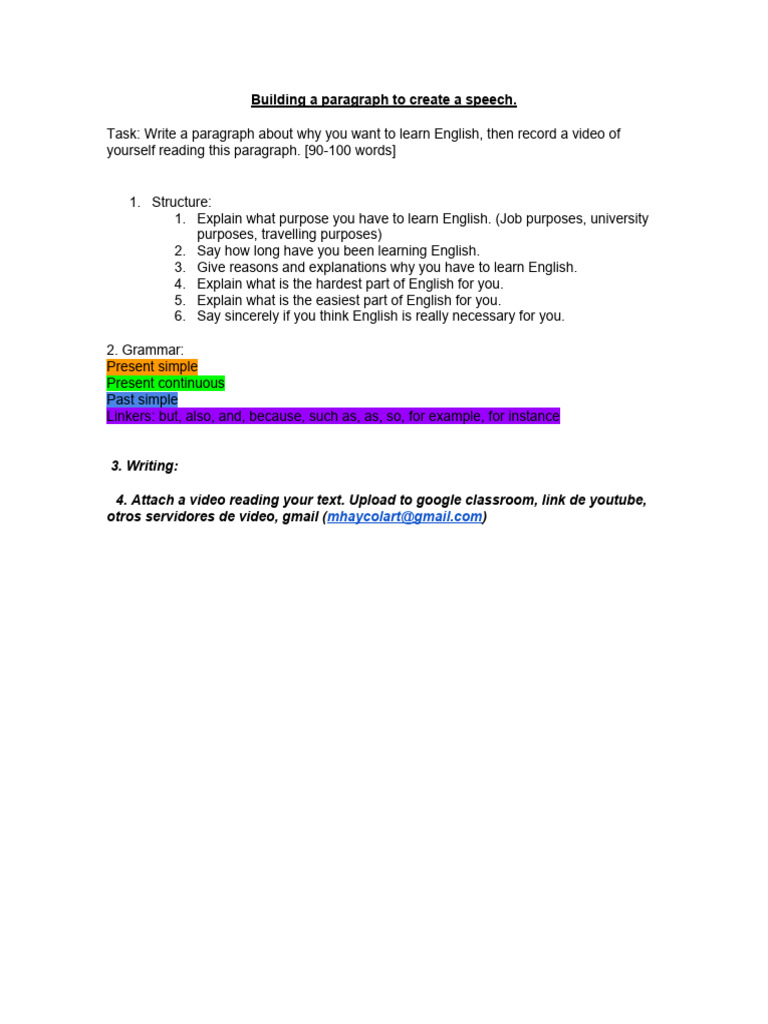 Building a paragraph to create a speech.

Task: Write a paragraph about why you want to learn English, then record a video of yourself reading this paragraph. [90-100 words]

1. Structure:
1. Explain what purpose you have to learn English. (Job purposes, university purposes, travelling purposes)
2. Say how long have you been learning English.
3. Give reasons and explanations why you have to learn English.
4. Explain what is the hardest part of English for you.
5. Explain what is the easiest part of English for you.
6. Say sincerely if you think English is really necessary for you.

2. Grammar:
Present simple
Present continuous
Past simple
Linkers: but, also, and, because, such as, as, so, for example, for instance

3. Writing:

4. Attach a video reading your text. Upload to google classroom, link de youtube, otros servidores de video, gmail (mhaycolart@gmail.com)